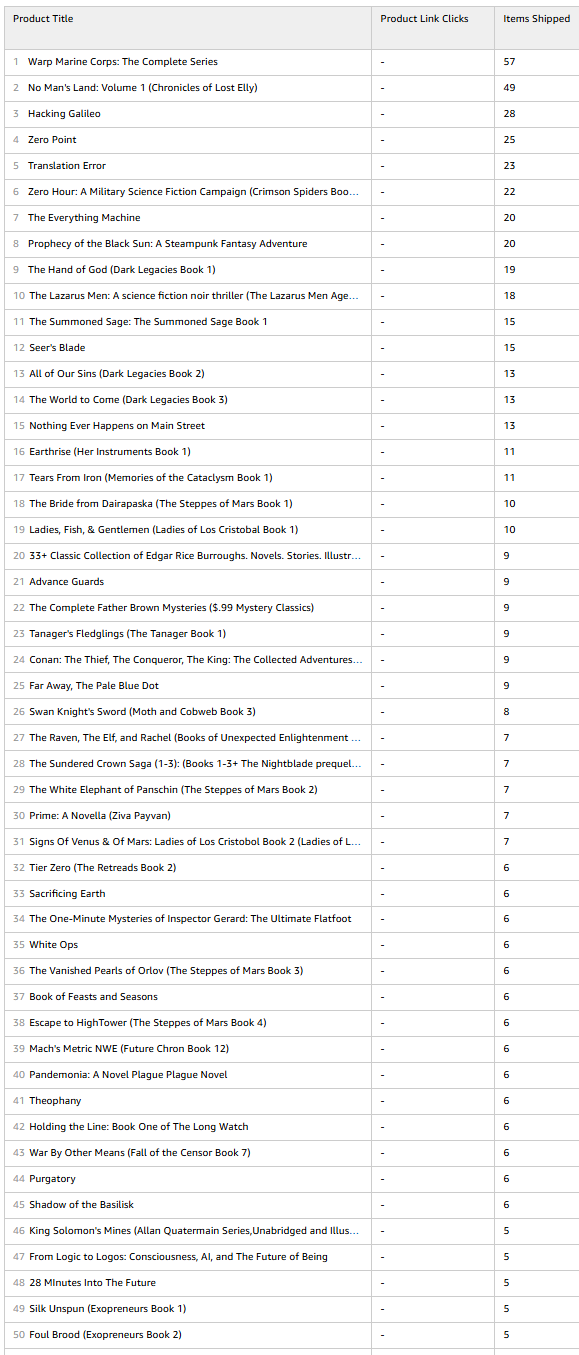 | Product Title | Product Link Clicks | Items Shipped |
|---|---|---|
| 1 Warp Marine Corps: The Complete Series | - | 57 |
| 2 No Man's Land: Volume 1 (Chronicles of Lost Elly) | - | 49 |
| 3 Hacking Galileo | - | 28 |
| 4 Zero Point | - | 25 |
| 5 Translation Error | - | 23 |
| 6 Zero Hour: A Military Science Fiction Campaign (Crimson Spiders Boo... | - | 22 |
| 7 The Everything Machine | - | 20 |
| 8 Prophecy of the Black Sun: A Steampunk Fantasy Adventure | - | 20 |
| 9 The Hand of God (Dark Legacies Book 1) | - | 19 |
| 10 The Lazarus Men: A science fiction noir thriller (The Lazarus Men Age... | - | 18 |
| 11 The Summoned Sage: The Summoned Sage Book 1 | - | 15 |
| 12 Seer's Blade | - | 15 |
| 13 All of Our Sins (Dark Legacies Book 2) | - | 13 |
| 14 The World to Come (Dark Legacies Book 3) | - | 13 |
| 15 Nothing Ever Happens on Main Street | - | 13 |
| 16 Earthrise (Her Instruments Book 1) | - | 11 |
| 17 Tears From Iron (Memories of the Cataclysm Book 1) | - | 11 |
| 18 The Bride from Dairapaska (The Steppes of Mars Book 1) | - | 10 |
| 19 Ladies, Fish, & Gentlemen (Ladies of Los Cristobal Book 1) | - | 10 |
| 20 33+ Classic Collection of Edgar Rice Burroughs. Novels. Stories. Illustr... | - | 9 |
| 21 Advance Guards | - | 9 |
| 22 The Complete Father Brown Mysteries ($.99 Mystery Classics) | - | 9 |
| 23 Tanager's Fledglings (The Tanager Book 1) | - | 9 |
| 24 Conan: The Thief, The Conqueror, The King: The Collected Adventures... | - | 9 |
| 25 Far Away, The Pale Blue Dot | - | 9 |
| 26 Swan Knight's Sword (Moth and Cobweb Book 3) | - | 8 |
| 27 The Raven, The Elf, and Rachel (Books of Unexpected Enlightenment ... | - | 7 |
| 28 The Sundered Crown Saga (1-3): (Books 1-3+ The Nightblade prequel... | - | 7 |
| 29 The White Elephant of Panschin (The Steppes of Mars Book 2) | - | 7 |
| 30 Prime: A Novella (Ziva Payvan) | - | 7 |
| 31 Signs Of Venus & Of Mars: Ladies of Los Cristobol Book 2 (Ladies of L... | - | 7 |
| 32 Tier Zero (The Retreads Book 2) | - | 6 |
| 33 Sacrificing Earth | - | 6 |
| 34 The One-Minute Mysteries of Inspector Gerard: The Ultimate Flatfoot | - | 6 |
| 35 White Ops | - | 6 |
| 36 The Vanished Pearls of Orlov (The Steppes of Mars Book 3) | - | 6 |
| 37 Book of Feasts and Seasons | - | 6 |
| 38 Escape to HighTower (The Steppes of Mars Book 4) | - | 6 |
| 39 Mach's Metric NWE (Future Chron Book 12) | - | 6 |
| 40 Pandemonia: A Novel Plague Plague Novel | - | 6 |
| 41 Theophany | - | 6 |
| 42 Holding the Line: Book One of The Long Watch | - | 6 |
| 43 War By Other Means (Fall of the Censor Book 7) | - | 6 |
| 44 Purgatory | - | 6 |
| 45 Shadow of the Basilisk | - | 6 |
| 46 King Solomon's Mines (Allan Quatermain Series,Unabridged and Illus... | - | 5 |
| 47 From Logic to Logos: Consciousness, AI, and The Future of Being | - | 5 |
| 48 28 MInutes Into The Future | - | 5 |
| 49 Silk Unspun (Exopreneurs Book 1) | - | 5 |
| 50 Foul Brood (Exopreneurs Book 2) | - | 5 |